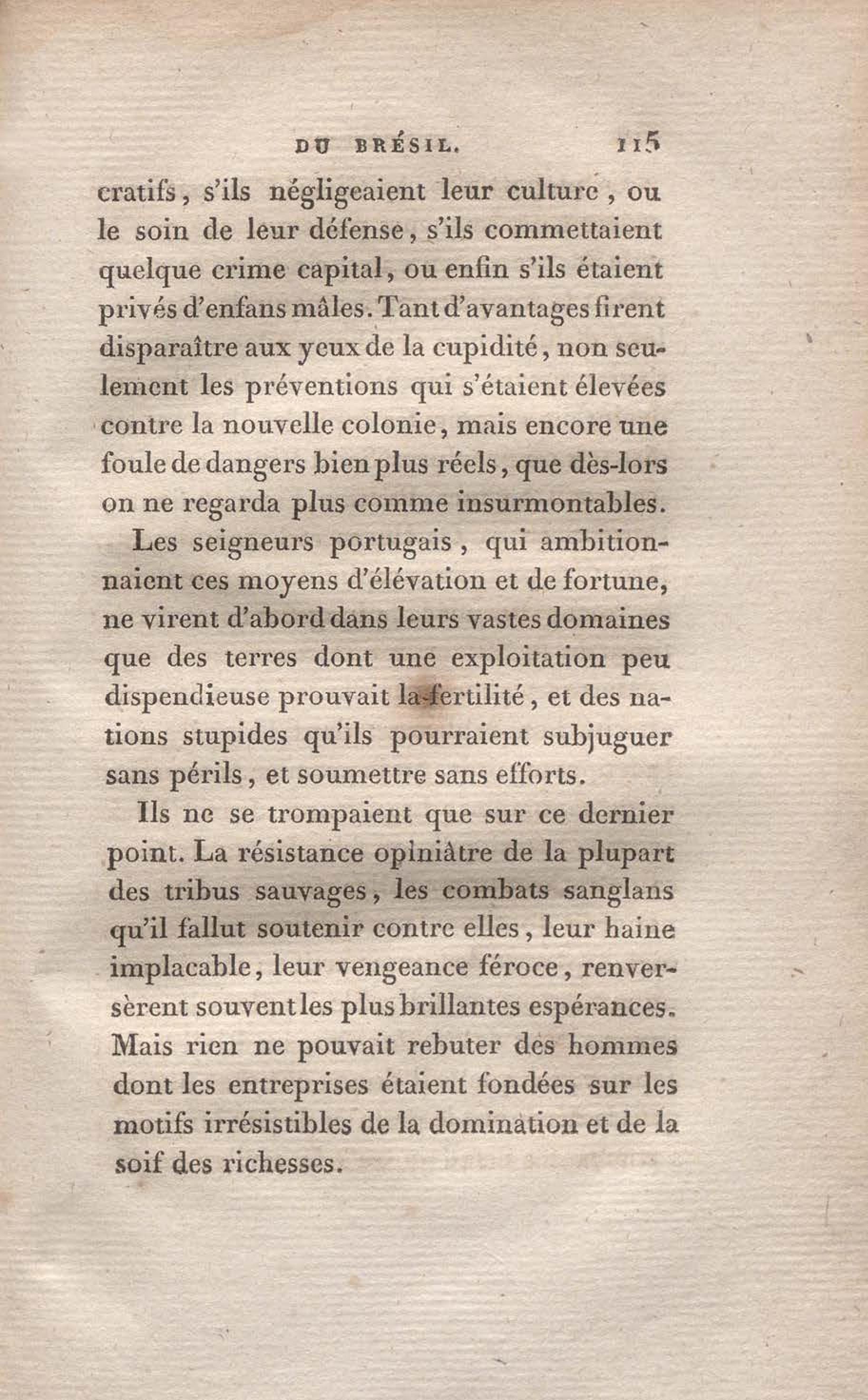 DU BRÉSIL. 115

cratifs, s'ils négligeaient leur culture, ou le soin de leur défense, s'ils commettaient quelque crime capital, ou enfin s'ils étaient privés d'enfans mâles. Tant d'avantages firent disparaître aux yeux de la cupidité, non seulement les préventions qui s'étaient élevées contre la nouvelle colonie, mais encore une foule de dangers bien plus réels, que dès-lors on ne regarda plus comme insurmontables.

Les seigneurs portugais, qui ambitionnaient ces moyens d'élévation et de fortune, ne virent d'abord dans leurs vastes domaines que des terres dont une exploitation peu dispendieuse prouvait la fertilité, et des nations stupides qu'ils pourraient subjuguer sans périls, et soumettre sans efforts.

Ils ne se trompaient que sur ce dernier point. La résistance opiniâtre de la plupart des tribus sauvages, les combats sanglans qu'il fallut soutenir contre elles, leur haine implacable, leur vengeance féroce, renversèrent souvent les plus brillantes espérances. Mais rien ne pouvait rebuter des hommes dont les entreprises étaient fondées sur les motifs irrésistibles de la domination et de la soif des richesses.